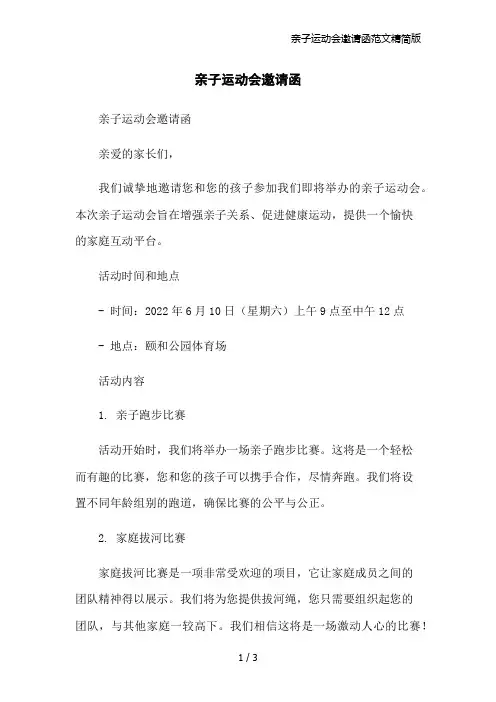 亲子运动会邀请函范文精简版

亲子运动会邀请函

亲子运动会邀请函

亲爱的家长们，

我们诚挚地邀请您和您的孩子参加我们即将举办的亲子运动会。本次亲子运动会旨在增强亲子关系、促进健康运动，提供一个愉快的家庭互动平台。

活动时间和地点

- 时间：2022 年 6 月 10 日（星期六）上午 9 点至中午 12 点

- 地点：颐和公园体育场

活动内容

1. 亲子跑步比赛

活动开始时，我们将举办一场亲子跑步比赛。这将是一个轻松而有趣的比赛，您和您的孩子可以携手合作，尽情奔跑。我们将设置不同年龄组别的跑道，确保比赛的公平与公正。

2. 家庭拔河比赛

家庭拔河比赛是一项非常受欢迎的项目，它让家庭成员之间的团队精神得以展示。我们将为您提供拔河绳，您只需要组织起您的团队，与其他家庭一较高下。我们相信这将是一场激动人心的比赛！

1 / 3